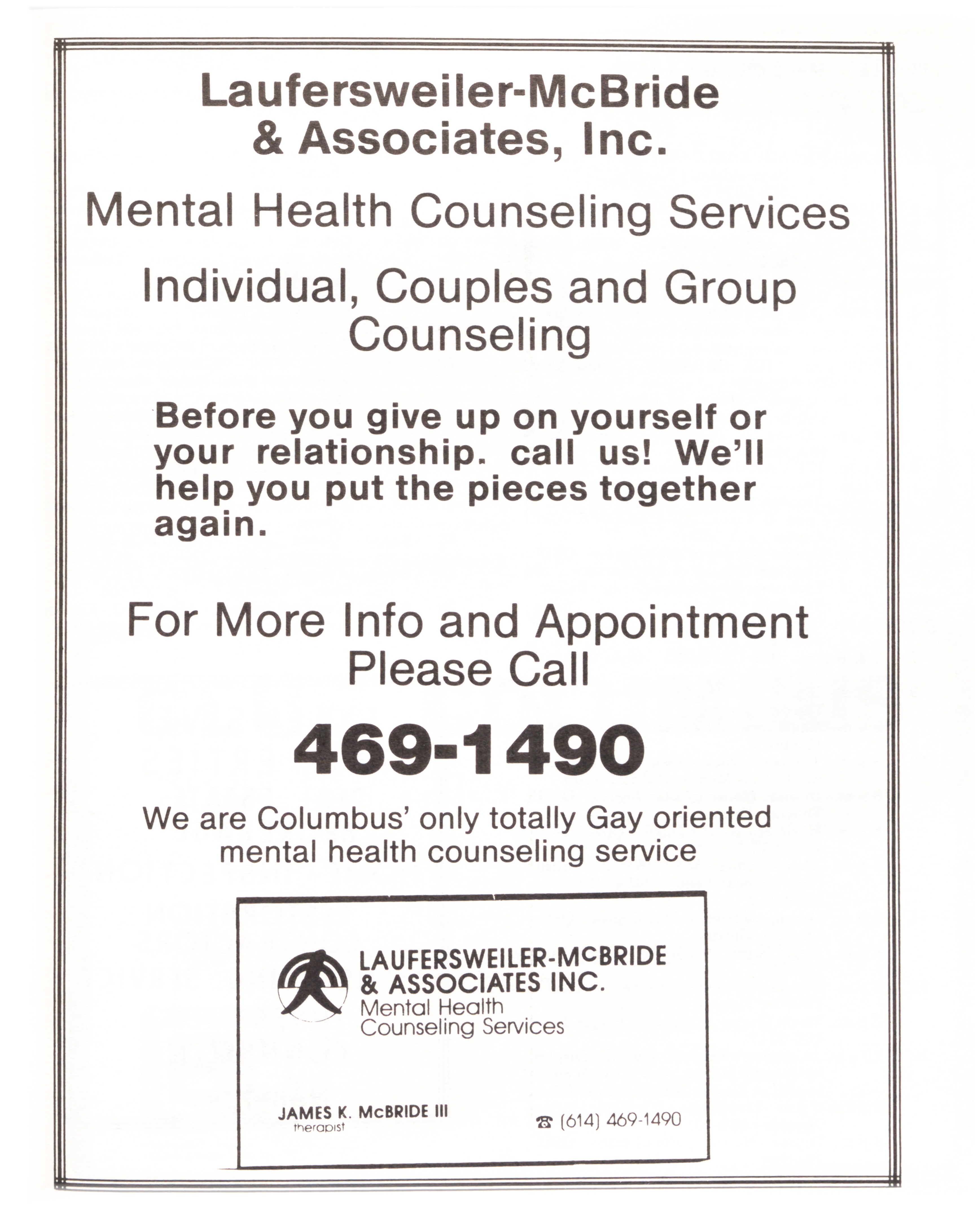 Laufersweiler-McBride & Associates, Inc.

Mental Health Counseling Services

Individual, Couples and Group Counseling

Before you give up on yourself or your relationship. call us! We'll help you put the pieces together again.

For More Info and Appointment Please Call

469-1490

We are Columbus' only totally Gay oriented mental health counseling service

LAUFERSWEILER-McBRIDE
& ASSOCIATES INC.
Mental Health
Counseling Services

JAMES K. McBRIDE III
therapist

☎ (614) 469-1490